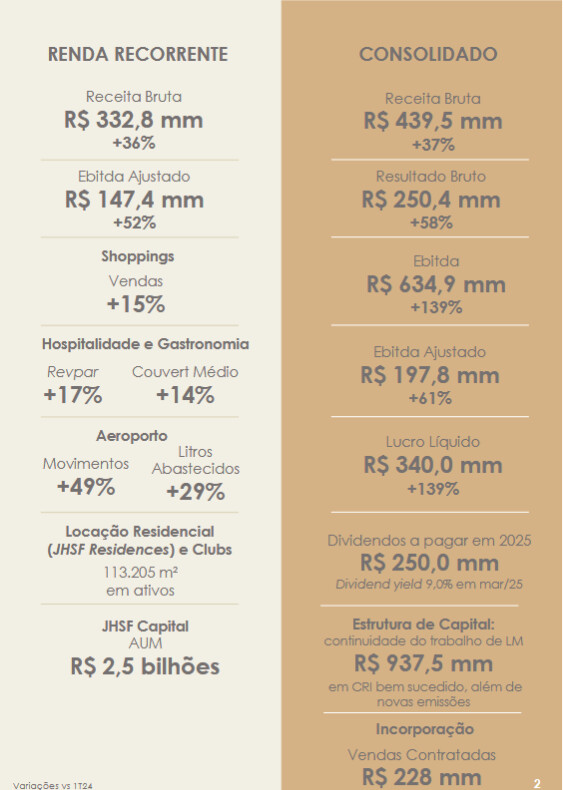 RENDA RECORRENTE

Receita Bruta
R$ 332,8 mm
+36%

Ebitda Ajustado
R$ 147,4 mm
+52%

Shoppings
Vendas
+15%

Hospitalidade e Gastronomia
Revpar
+17%
Couvert Médio
+14%

Aeroporto
Movimentos
+49%
Litros Abastecidos
+29%

Locação Residencial (JHSF Residences) e Clubs
113.205 m²
em ativos

JHSF Capital
AUM
R$ 2,5 bilhões

Variações vs 1T24

CONSOLIDADO

Receita Bruta
R$ 439,5 mm
+37%

Resultado Bruto
R$ 250,4 mm
+58%

Ebitda
R$ 634,9 mm
+139%

Ebitda Ajustado
R$ 197,8 mm
+61%

Lucro Líquido
R$ 340,0 mm
+139%

Dividendos a pagar em 2025
R$ 250,0 mm
Dividend yield 9,0% em mar/25

Estrutura de Capital:
continuidade do trabalho de LM
R$ 937,5 mm
em CRI bem sucedido, além de novas emissões

Incorporação
Vendas Contratadas
R$ 228 mm

2